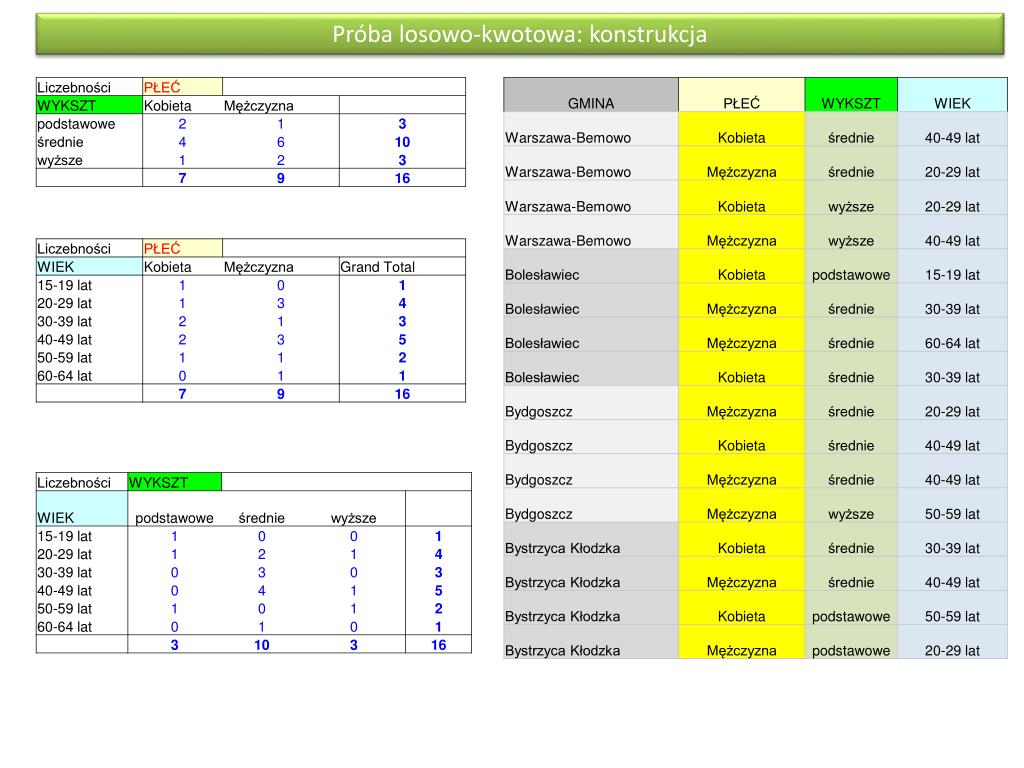 Próba losowo-kwotowa: konstrukcja

| Liczebności | PŁEĆ | | |
|---|---|---|---|
| WYKSZT | Kobieta | Mężczyzna | |
| podstawowe | 2 | 1 | 3 |
| średnie | 4 | 6 | 10 |
| wyższe | 1 | 2 | 3 |
| | 7 | 9 | 16 |

| Liczebności | PŁEĆ | | |
|---|---|---|---|
| WIEK | Kobieta | Mężczyzna | Grand Total |
| 15-19 lat | 1 | 0 | 1 |
| 20-29 lat | 1 | 3 | 4 |
| 30-39 lat | 2 | 1 | 3 |
| 40-49 lat | 2 | 3 | 5 |
| 50-59 lat | 1 | 1 | 2 |
| 60-64 lat | 0 | 1 | 1 |
| | 7 | 9 | 16 |

| Liczebności | WYKSZT | | | |
|---|---|---|---|---|
| WIEK | podstawowe | średnie | wyższe | |
| 15-19 lat | 1 | 0 | 0 | 1 |
| 20-29 lat | 1 | 2 | 1 | 4 |
| 30-39 lat | 0 | 3 | 0 | 3 |
| 40-49 lat | 0 | 4 | 1 | 5 |
| 50-59 lat | 1 | 0 | 1 | 2 |
| 60-64 lat | 0 | 1 | 0 | 1 |
| | 3 | 10 | 3 | 16 |

| GMINA | PŁEĆ | WYKSZT | WIEK |
|---|---|---|---|
| Warszawa-Bemowo | Kobieta | średnie | 40-49 lat |
| Warszawa-Bemowo | Mężczyzna | średnie | 20-29 lat |
| Warszawa-Bemowo | Kobieta | wyższe | 20-29 lat |
| Warszawa-Bemowo | Mężczyzna | wyższe | 40-49 lat |
| Bolesławiec | Kobieta | podstawowe | 15-19 lat |
| Bolesławiec | Mężczyzna | średnie | 30-39 lat |
| Bolesławiec | Mężczyzna | średnie | 60-64 lat |
| Bolesławiec | Kobieta | średnie | 30-39 lat |
| Bydgoszcz | Mężczyzna | średnie | 20-29 lat |
| Bydgoszcz | Kobieta | średnie | 40-49 lat |
| Bydgoszcz | Mężczyzna | średnie | 40-49 lat |
| Bydgoszcz | Mężczyzna | wyższe | 50-59 lat |
| Bystrzyca Kłodzka | Kobieta | średnie | 30-39 lat |
| Bystrzyca Kłodzka | Mężczyzna | średnie | 40-49 lat |
| Bystrzyca Kłodzka | Kobieta | podstawowe | 50-59 lat |
| Bystrzyca Kłodzka | Mężczyzna | podstawowe | 20-29 lat |